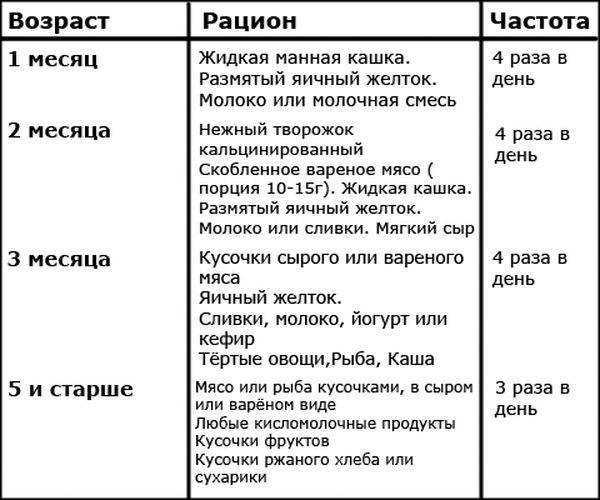 | Возраст | Рацион | Частота |
|---|---|---|
| 1 месяц | Жидкая манная кашка. Размятый яичный желток. Молоко или молочная смесь | 4 раза в день |
| 2 месяца | Нежный творожок кальцинированный Скобленное вареное мясо ( порция 10-15г). Жидкая кашка. Размятый яичный желток. Молоко или сливки. Мягкий сыр | 4 раза в день |
| 3 месяца | Кусочки сырого или вареного мяса Яичный желток. Сливки, молоко, йогурт или кефир Тёртые овощи,Рыба, Каша | 4 раза в день |
| 5 и старше | Мясо или рыба кусочками, в сыром или варёном виде Любые кисломолочные продукты Кусочки фруктов Кусочки ржаного хлеба или сухарики | 3 раза в день |